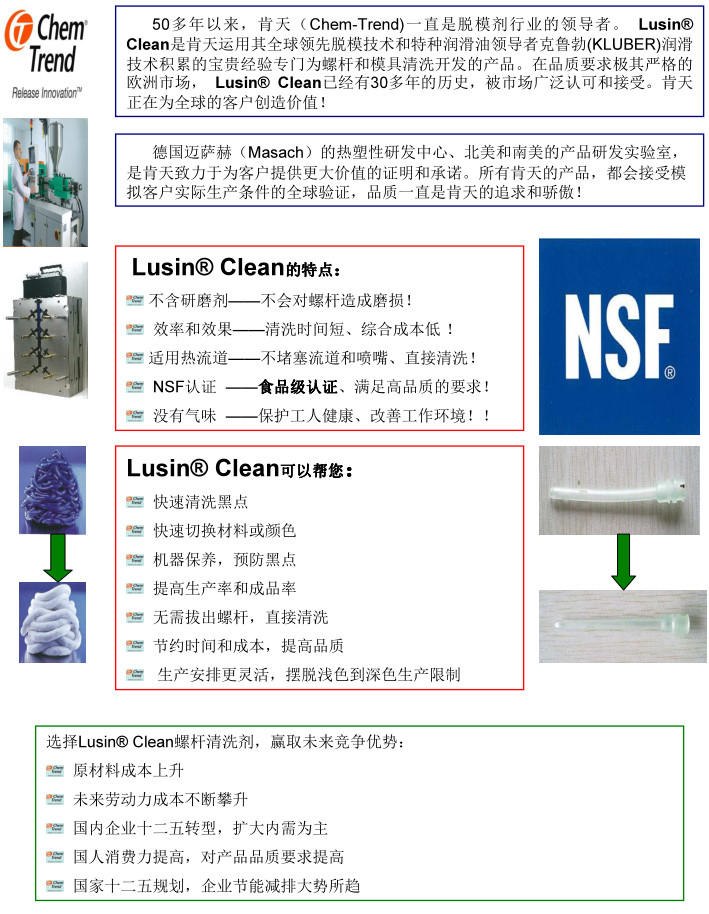 Chem Trend
Release Innovation™

50多年以来，肯天（Chem-Trend)一直是脱模剂行业的领导者。 Lusin® Clean是肯天运用其全球领先脱模技术和特种润滑油领导者克鲁勃(KLUBER)润滑技术积累的宝贵经验专门为螺杆和模具清洗开发的产品。在品质要求极其严格的欧洲市场， Lusin® Clean已经有30多年的历史，被市场广泛认可和接受。肯天正在为全球的客户创造价值！

德国迈萨赫（Masach）的热塑性研发中心、北美和南美的产品研发实验室，是肯天致力于为客户提供更大价值的证明和承诺。所有肯天的产品，都会接受模拟客户实际生产条件的全球验证，品质一直是肯天的追求和骄傲！

Lusin® Clean的特点：
不含研磨剂——不会对螺杆造成磨损！
效率和效果——清洗时间短、综合成本低 ！
适用热流道——不堵塞流道和喷嘴、直接清洗！
NSF认证 ——食品级认证、满足高品质的要求！
没有气味 ——保护工人健康、改善工作环境！！

NSF®

Lusin® Clean可以帮您：
快速清洗黑点
快速切换材料或颜色
机器保养，预防黑点
提高生产率和成品率
无需拔出螺杆，直接清洗
节约时间和成本，提高品质
生产安排更灵活，摆脱浅色到深色生产限制

选择Lusin® Clean螺杆清洗剂，赢取未来竞争优势：
原材料成本上升
未来劳动力成本不断攀升
国内企业十二五转型，扩大内需为主
国人消费力提高，对产品品质要求提高
国家十二五规划，企业节能减排大势所趋